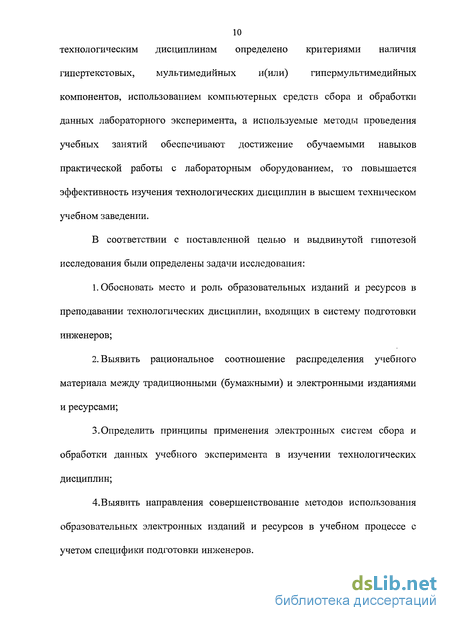 10

технологическим дисциплинам определено критериями наличия гипертекстовых, мультимедийных и(или) гипермультимедийных компонентов, использованием компьютерных средств сбора и обработки данных лабораторного эксперимента, а используемые методы проведения учебных занятий обеспечивают достижение обучаемыми навыков практической работы с лабораторным оборудованием, то повышается эффективность изучения технологических дисциплин в высшем техническом учебном заведении.

В соответствии с поставленной целью и выдвинутой гипотезой исследования были определены задачи исследования:

1. Обосновать место и роль образовательных изданий и ресурсов в преподавании технологических дисциплин, входящих в систему подготовки инженеров;

2. Выявить рациональное соотношение распределения учебного материала между традиционными (бумажными) и электронными изданиями и ресурсами;

3.Определить принципы применения электронных систем сбора и обработки данных учебного эксперимента в изучении технологических дисциплин;

4.Выявить направления совершенствование методов использования образовательных электронных изданий и ресурсов в учебном процессе с учетом специфики подготовки инженеров.

dsLib.net
библиотека диссертаций